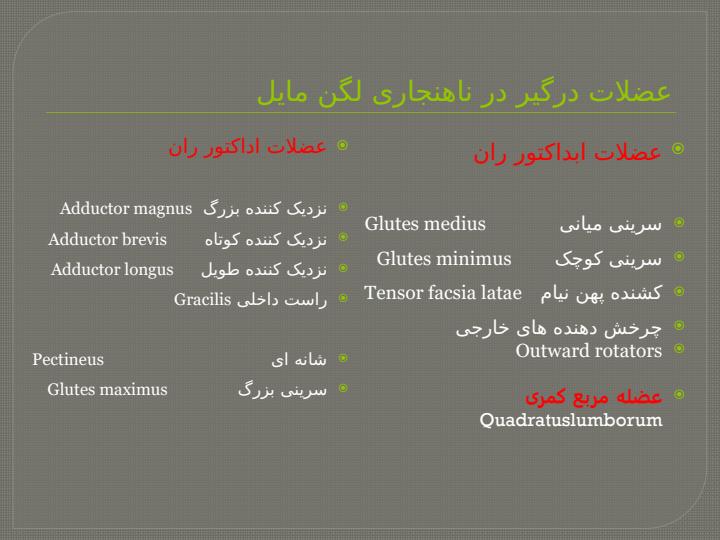 عضلات درگیر در ناهنجاری لگن مایل

عضلات ابداکتور ران

سرینی میانی Glutes medius

سرینی کوچک Glutes minimus

کشنده پهن نیام Tensor facsia latae

چرخش دهنده های خارجی

Outward rotators

عضله مربع کمری
Quadratuslumborum

عضلات اداکتور ران

نزدیک کننده بزرگ Adductor magnus

نزدیک کننده کوتاه Adductor brevis

نزدیک کننده طویل Adductor longus

راست داخلی Gracilis

شانه ای Pectineus

سرینی بزرگ Glutes maximus